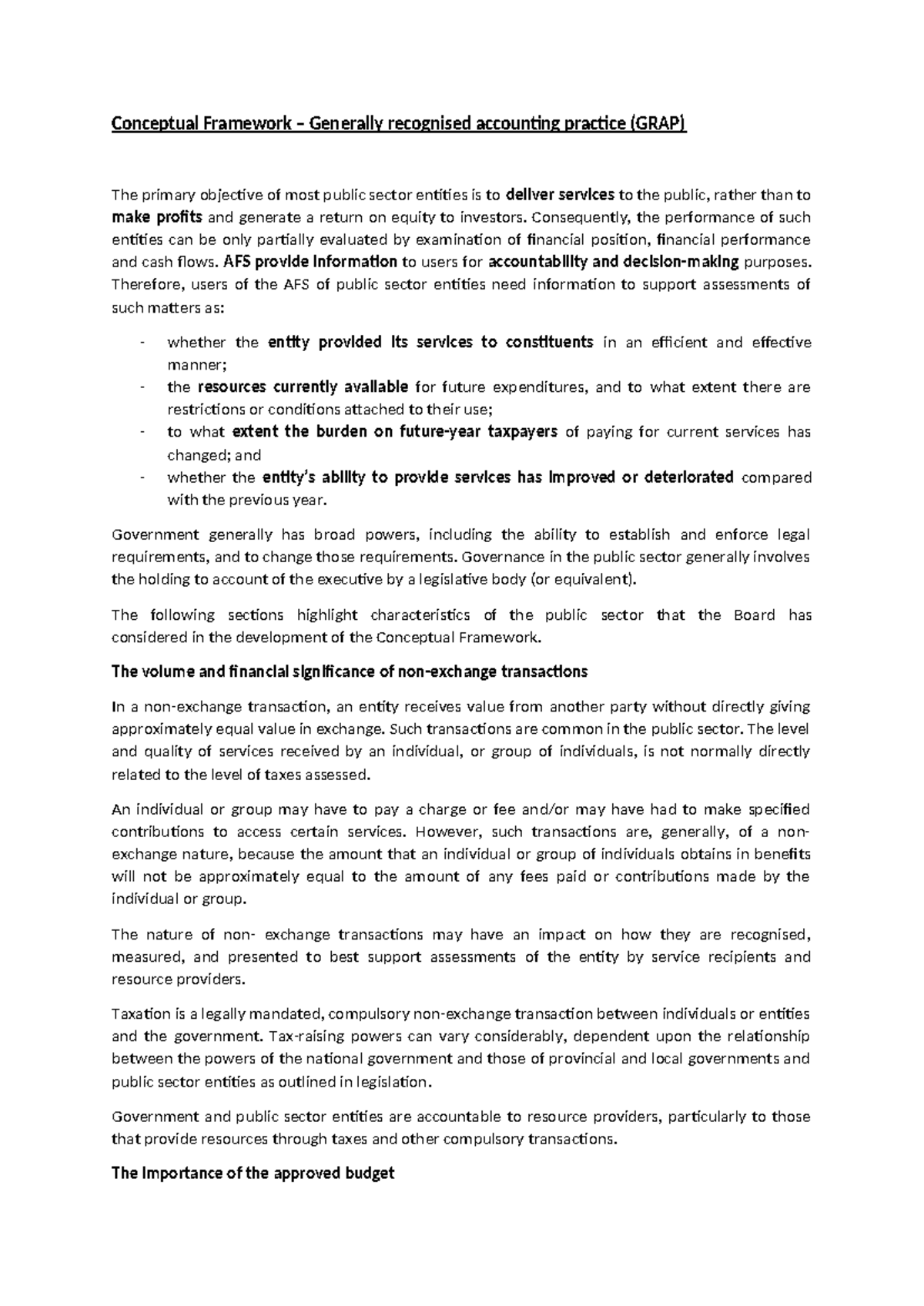 Conceptual Framework – Generally recognised accounting practice (GRAP)

The primary objective of most public sector entities is to deliver services to the public, rather than to make profits and generate a return on equity to investors. Consequently, the performance of such entities can be only partially evaluated by examination of financial position, financial performance and cash flows. AFS provide information to users for accountability and decision-making purposes. Therefore, users of the AFS of public sector entities need information to support assessments of such matters as:

- whether the entity provided its services to constituents in an efficient and effective manner;
- the resources currently available for future expenditures, and to what extent there are restrictions or conditions attached to their use;
- to what extent the burden on future-year taxpayers of paying for current services has changed; and
- whether the entity's ability to provide services has improved or deteriorated compared with the previous year.

Government generally has broad powers, including the ability to establish and enforce legal requirements, and to change those requirements. Governance in the public sector generally involves the holding to account of the executive by a legislative body (or equivalent).

The following sections highlight characteristics of the public sector that the Board has considered in the development of the Conceptual Framework.

The volume and financial significance of non-exchange transactions

In a non-exchange transaction, an entity receives value from another party without directly giving approximately equal value in exchange. Such transactions are common in the public sector. The level and quality of services received by an individual, or group of individuals, is not normally directly related to the level of taxes assessed.

An individual or group may have to pay a charge or fee and/or may have had to make specified contributions to access certain services. However, such transactions are, generally, of a non-exchange nature, because the amount that an individual or group of individuals obtains in benefits will not be approximately equal to the amount of any fees paid or contributions made by the individual or group.

The nature of non- exchange transactions may have an impact on how they are recognised, measured, and presented to best support assessments of the entity by service recipients and resource providers.

Taxation is a legally mandated, compulsory non-exchange transaction between individuals or entities and the government. Tax-raising powers can vary considerably, dependent upon the relationship between the powers of the national government and those of provincial and local governments and public sector entities as outlined in legislation.

Government and public sector entities are accountable to resource providers, particularly to those that provide resources through taxes and other compulsory transactions.

The importance of the approved budget